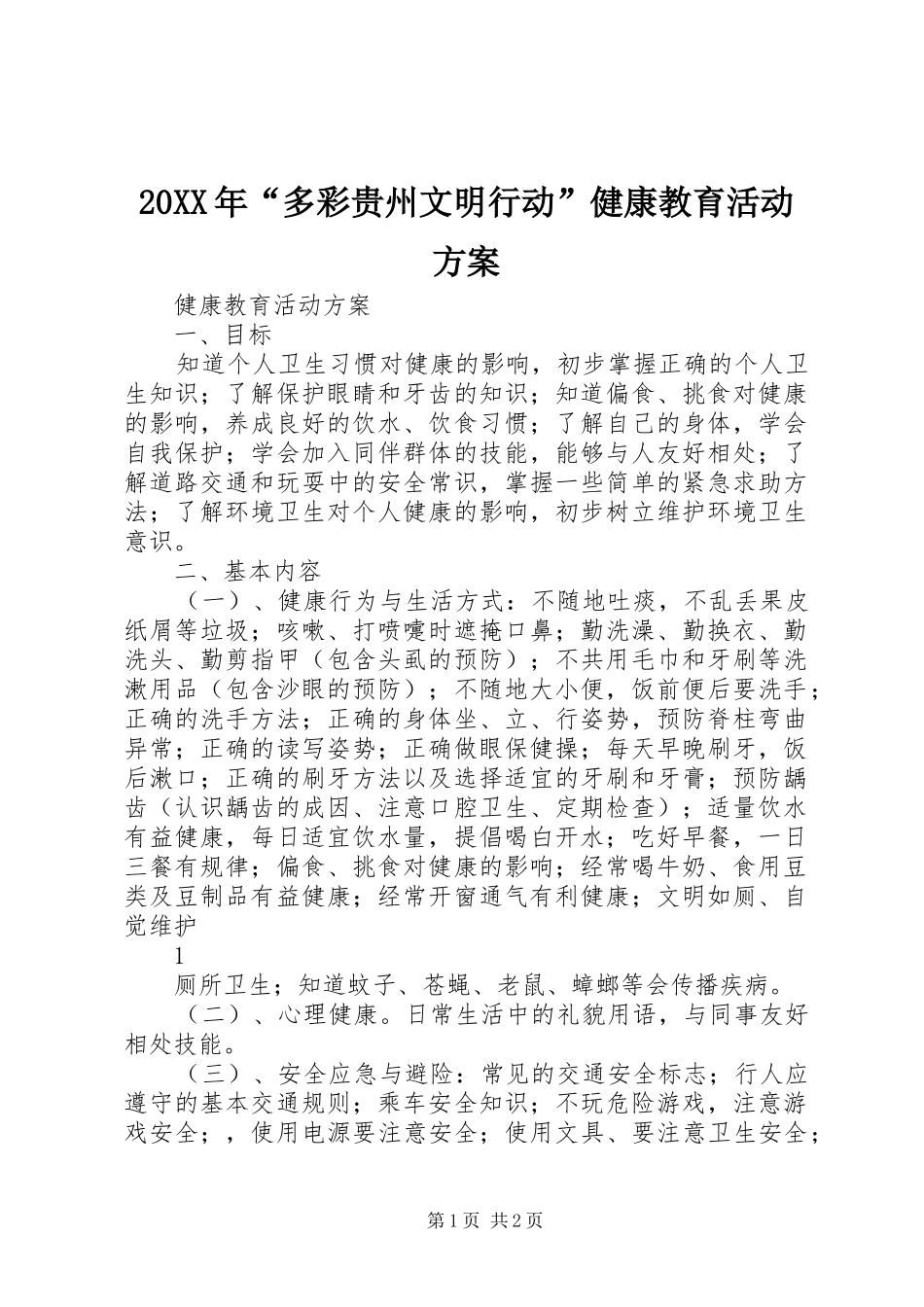 20XX年“多彩贵州文明行动”健康教育活动方案

健康教育活动方案

一、目标

知道个人卫生习惯对健康的影响，初步掌握正确的个人卫生知识；了解保护眼睛和牙齿的知识；知道偏食、挑食对健康的影响，养成良好的饮水、饮食习惯；了解自己的身体，学会自我保护；学会加入同伴群体的技能，能够与人友好相处；了解道路交通和玩耍中的安全常识，掌握一些简单的紧急求助方法；了解环境卫生对个人健康的影响，初步树立维护环境卫生意识。

二、基本内容

（一）、健康行为与生活方式：不随地吐痰，不乱丢果皮纸屑等垃圾；咳嗽、打喷嚏时遮掩口鼻；勤洗澡、勤换衣、勤洗头、勤剪指甲（包含头虱的预防）；不共用毛巾和牙刷等洗漱用品（包含沙眼的预防）；不随地大小便，饭前便后要洗手；正确的洗手方法；正确的身体坐、立、行姿势，预防脊柱弯曲异常；正确的读写姿势；正确做眼保健操；每天早晚刷牙，饭后漱口；正确的刷牙方法以及选择适宜的牙刷和牙膏；预防龋齿（认识龋齿的成因、注意口腔卫生、定期检查）；适量饮水有益健康，每日适宜饮水量，提倡喝白开水；吃好早餐，一日三餐有规律；偏食、挑食对健康的影响；经常喝牛奶、食用豆类及豆制品有益健康；经常开窗通气有利健康；文明如厕、自觉维护

1

厕所卫生；知道蚊子、苍蝇、老鼠、蟑螂等会传播疾病。

（二）、心理健康。日常生活中的礼貌用语，与同事友好相处技能。

（三）、安全应急与避险：常见的交通安全标志；行人应遵守的基本交通规则；乘车安全知识；不玩危险游戏，注意游戏安全；，使用电源要注意安全；使用文具、要注意卫生安全；

第1页 共2页